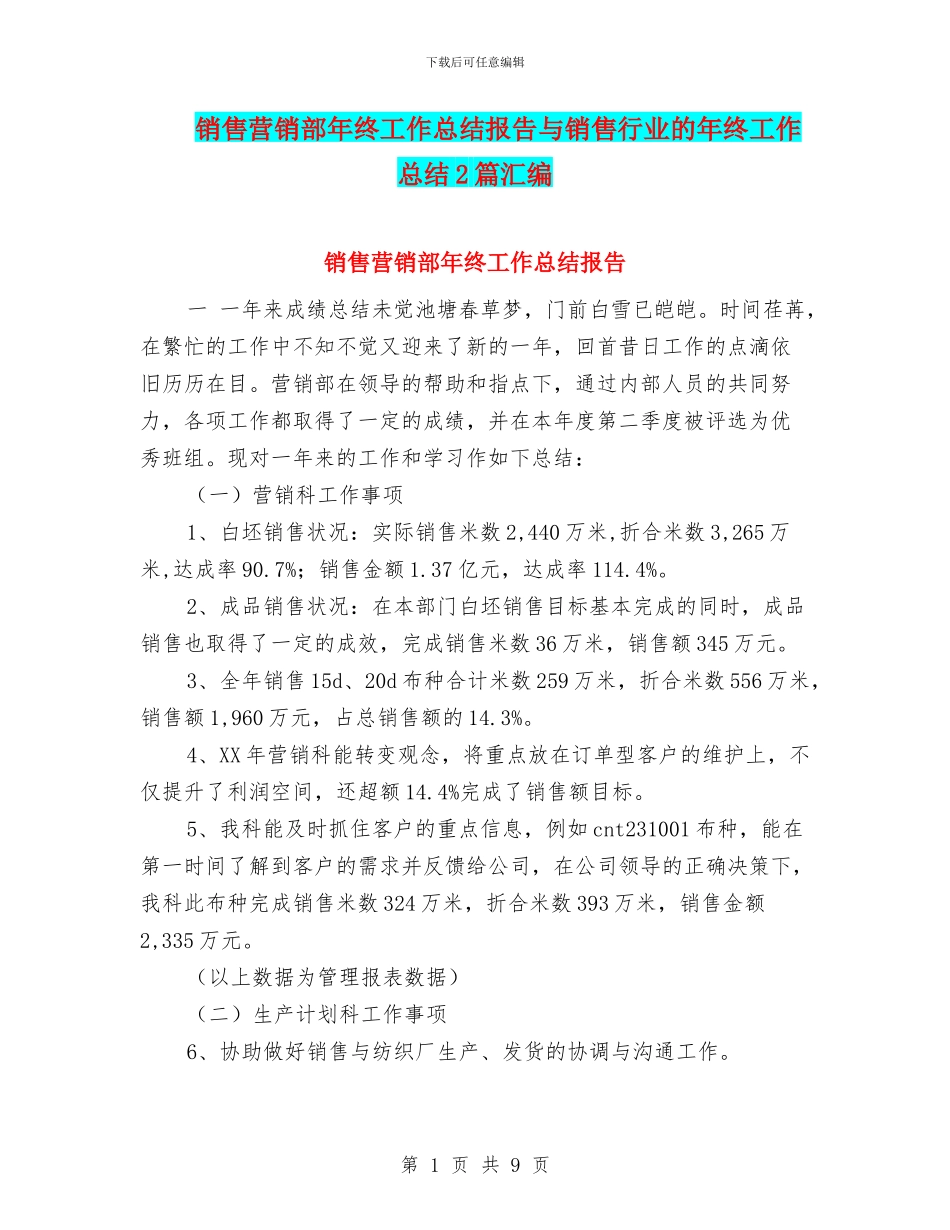 下载后可任意编辑

销售营销部年终工作总结报告与销售行业的年终工作总结2篇汇编

销售营销部年终工作总结报告

一 一年来成绩总结未觉池塘春草梦，门前白雪已皑皑。时间荏苒，在繁忙的工作中不知不觉又迎来了新的一年，回首昔日工作的点滴依旧历历在目。营销部在领导的帮助和指点下，通过内部人员的共同努力，各项工作都取得了一定的成绩，并在本年度第二季度被评选为优秀班组。现对一年来的工作和学习作如下总结：

（一）营销科工作事项

1、白坯销售状况：实际销售米数2,440万米,折合米数3,265万米,达成率90.7%；销售金额1.37亿元，达成率114.4%。

2、成品销售状况：在本部门白坯销售目标基本完成的同时，成品销售也取得了一定的成效，完成销售米数36万米，销售额345万元。

3、全年销售15d、20d布种合计米数259万米，折合米数556万米，销售额1,960万元，占总销售额的14.3%。

4、XX年营销科能转变观念，将重点放在订单型客户的维护上，不仅提升了利润空间，还超额14.4%完成了销售额目标。

5、我科能及时抓住客户的重点信息，例如cnt231001布种，能在第一时间了解到客户的需求并反馈给公司，在公司领导的正确决策下，我科此布种完成销售米数324万米，折合米数393万米，销售金额2,335万元。

（以上数据为管理报表数据）

（二）生产计划科工作事项

6、协助做好销售与纺织厂生产、发货的协调与沟通工作。

第 1 页 共 9 页